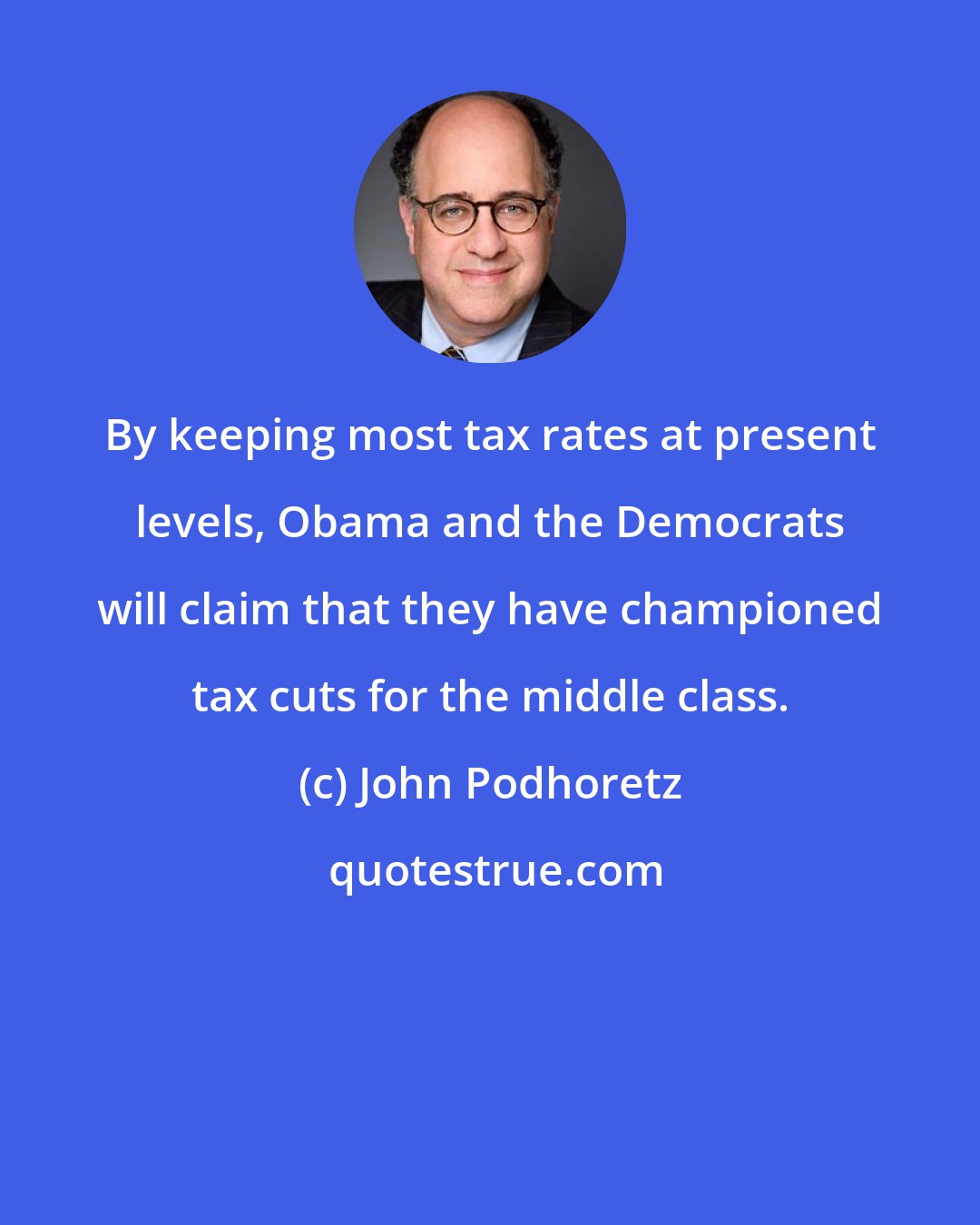 By keeping most tax rates at present levels, Obama and the Democrats will claim that they have championed tax cuts for the middle class.

(c) John Podhoretz

quotestrue.com